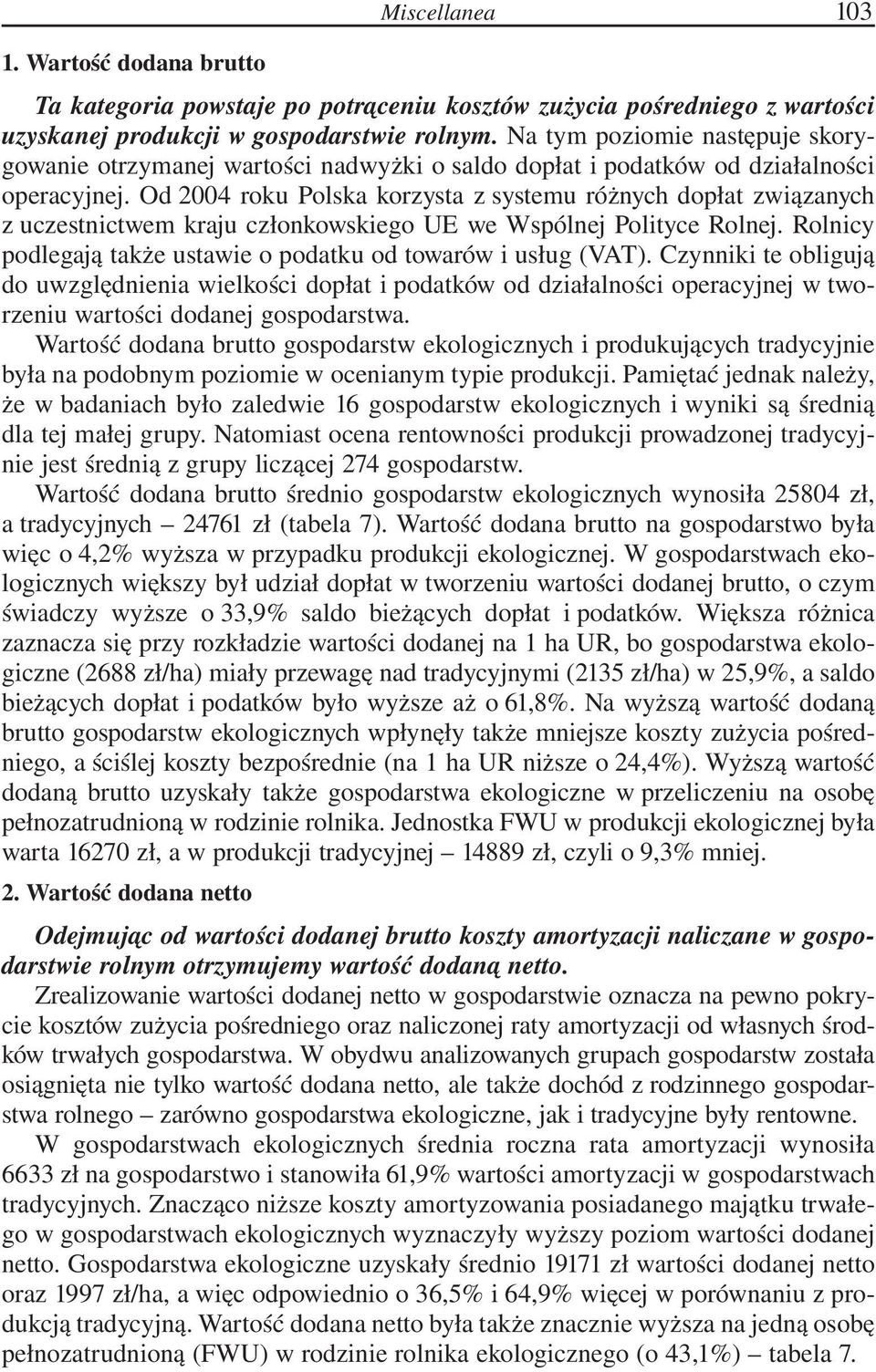 Miscellanea 103

1. Wartość dodana brutto

Ta kategoria powstaje po potrąceniu kosztów zużycia pośredniego z wartości uzyskanej produkcji w gospodarstwie rolnym. Na tym poziomie następuje skorygowanie otrzymanej wartości nadwyżki o saldo dopłat i podatków od działalności operacyjnej. Od 2004 roku Polska korzysta z systemu różnych dopłat związanych z uczestnictwem kraju członkowskiego UE we Wspólnej Polityce Rolnej. Rolnicy podlegają także ustawie o podatku od towarów i usług (VAT). Czynniki te obligują do uwzględnienia wielkości dopłat i podatków od działalności operacyjnej w tworzeniu wartości dodanej gospodarstwa.

Wartość dodana brutto gospodarstw ekologicznych i produkujących tradycyjnie była na podobnym poziomie w ocenianym typie produkcji. Pamiętać jednak należy, że w badaniach było zaledwie 16 gospodarstw ekologicznych i wyniki są średnią dla tej małej grupy. Natomiast ocena rentowności produkcji prowadzonej tradycyjnie jest średnią z grupy liczącej 274 gospodarstw.

Wartość dodana brutto średnio gospodarstw ekologicznych wynosiła 25804 zł, a tradycyjnych – 24761 zł (tabela 7). Wartość dodana brutto na gospodarstwo była więc o 4,2% wyższa w przypadku produkcji ekologicznej. W gospodarstwach ekologicznych większy był udział dopłat w tworzeniu wartości dodanej brutto, o czym świadczy wyższe o 33,9% saldo bieżących dopłat i podatków. Większa różnica zaznacza się przy rozkładzie wartości dodanej na 1 ha UR, bo gospodarstwa ekologiczne (2688 zł/ha) miały przewagę nad tradycyjnymi (2135 zł/ha) w 25,9%, a saldo bieżących dopłat i podatków było wyższe aż o 61,8%. Na wyższą wartość dodaną brutto gospodarstw ekologicznych wpłynęły także mniejsze koszty zużycia pośredniego, a ściślej koszty bezpośrednie (na 1 ha UR niższe o 24,4%). Wyższą wartość dodaną brutto uzyskały także gospodarstwa ekologiczne w przeliczeniu na osobę pełnozatrudnioną w rodzinie rolnika. Jednostka FWU w produkcji ekologicznej była warta 16270 zł, a w produkcji tradycyjnej – 14889 zł, czyli o 9,3% mniej.

2. Wartość dodana netto

Odejmując od wartości dodanej brutto koszty amortyzacji naliczane w gospodarstwie rolnym otrzymujemy wartość dodaną netto.

Zrealizowanie wartości dodanej netto w gospodarstwie oznacza na pewno pokrycie kosztów zużycia pośredniego oraz naliczonej raty amortyzacji od własnych środków trwałych gospodarstwa. W obydwu analizowanych grupach gospodarstw została osiągnięta nie tylko wartość dodana netto, ale także dochód z rodzinnego gospodarstwa rolnego – zarówno gospodarstwa ekologiczne, jak i tradycyjne były rentowne.

W gospodarstwach ekologicznych średnia roczna rata amortyzacji wynosiła 6633 zł na gospodarstwo i stanowiła 61,9% wartości amortyzacji w gospodarstwach tradycyjnych. Znacząco niższe koszty amortyzowania posiadanego majątku trwałego w gospodarstwach ekologicznych wyznaczyły wyższy poziom wartości dodanej netto. Gospodarstwa ekologiczne uzyskały średnio 19171 zł wartości dodanej netto oraz 1997 zł/ha, a więc odpowiednio o 36,5% i 64,9% więcej w porównaniu z produkcją tradycyjną. Wartość dodana netto była także znacznie wyższa na jedną osobę pełnozatrudnioną (FWU) w rodzinie rolnika ekologicznego (o 43,1%) – tabela 7.